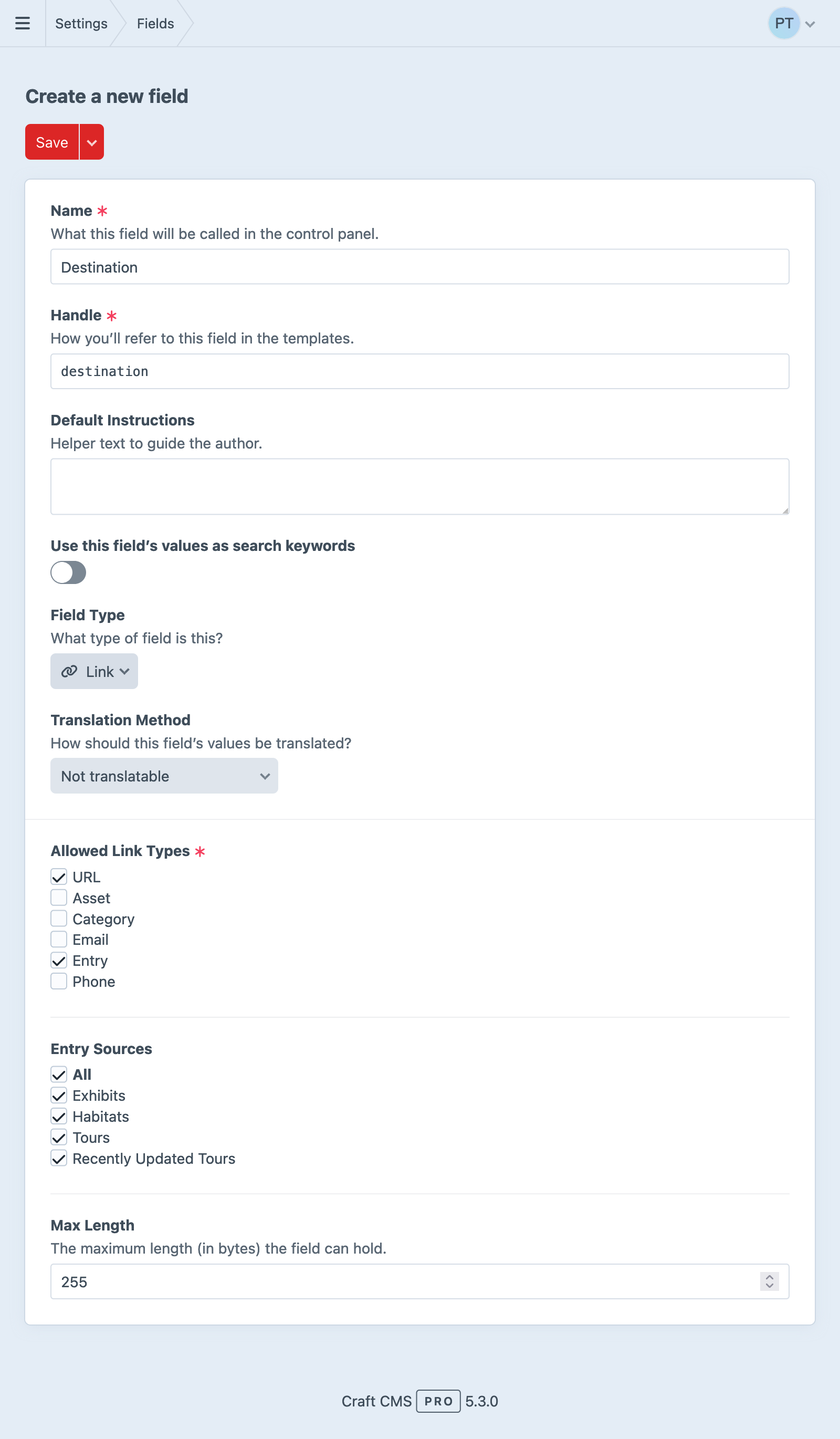 Settings Fields PT

Create a new field

Save

Name *
What this field will be called in the control panel.
Destination

Handle *
How you'll refer to this field in the templates.
destination

Default Instructions
Helper text to guide the author.

Use this field's values as search keywords

Field Type
What type of field is this?
Link

Translation Method
How should this field's values be translated?
Not translatable

Allowed Link Types *
URL
Asset
Category
Email
Entry
Phone

Entry Sources
All
Exhibits
Habitats
Tours
Recently Updated Tours

Max Length
The maximum length (in bytes) the field can hold.
255

Craft CMS PRO 5.3.0